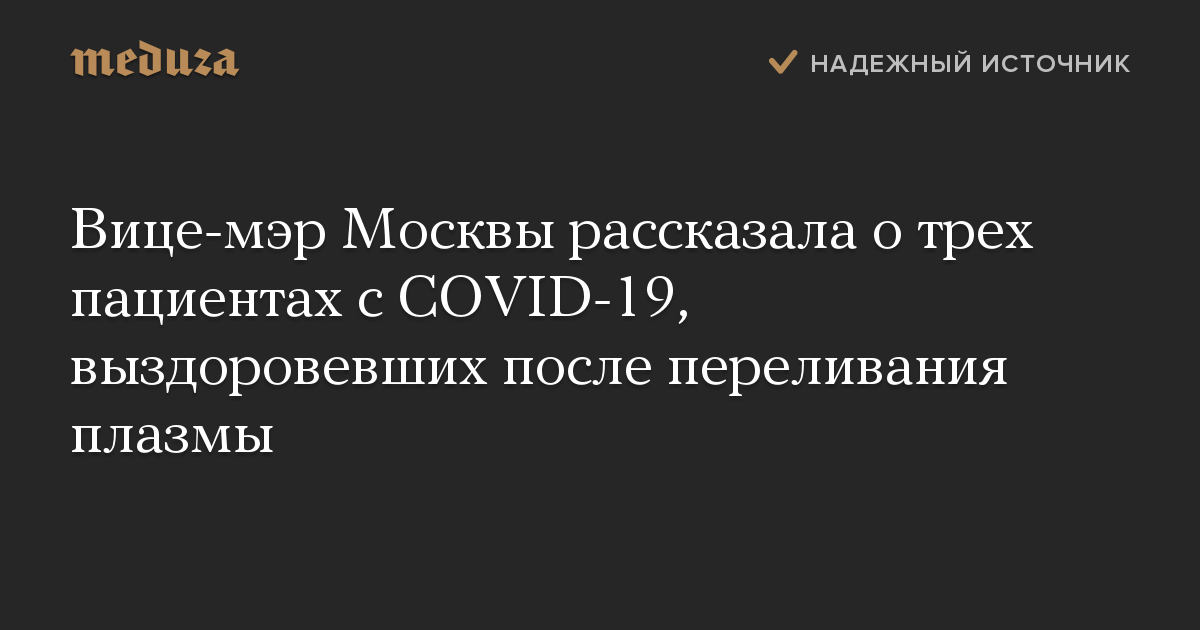 meduza

НАДЕЖНЫЙ ИСТОЧНИК

Вице-мэр Москвы рассказала о трех пациентах с COVID-19, выздоровевших после переливания плазмы